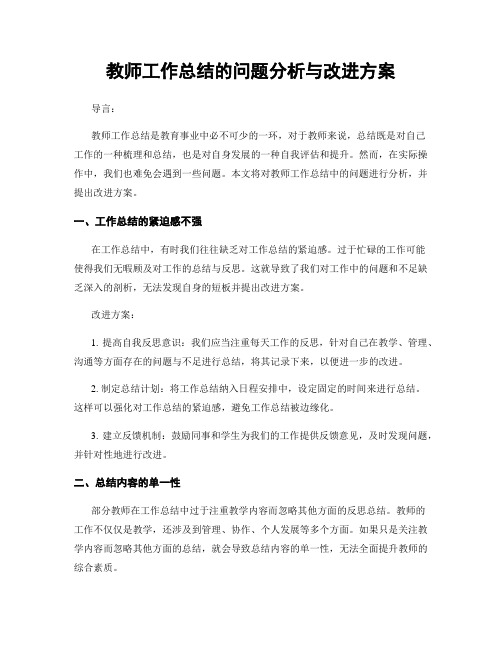 教师工作总结的问题分析与改进方案

导言:

教师工作总结是教育事业中必不可少的一环，对于教师来说，总结既是对自己工作的一种梳理和总结，也是对自身发展的一种自我评估和提升。然而，在实际操作中，我们也难免会遇到一些问题。本文将对教师工作总结中的问题进行分析，并提出改进方案。

一、工作总结的紧迫感不强

在工作总结中，有时我们往往缺乏对工作总结的紧迫感。过于忙碌的工作可能使得我们无暇顾及对工作的总结与反思。这就导致了我们对工作中的问题和不足缺乏深入的剖析，无法发现自身的短板并提出改进方案。

改进方案:

1. 提高自我反思意识：我们应当注重每天工作的反思，针对自己在教学、管理、沟通等方面存在的问题与不足进行总结，将其记录下来，以便进一步的改进。

2. 制定总结计划：将工作总结纳入日程安排中，设定固定的时间来进行总结。这样可以强化对工作总结的紧迫感，避免工作总结被边缘化。

3. 建立反馈机制：鼓励同事和学生为我们的工作提供反馈意见，及时发现问题，并针对性地进行改进。

二、总结内容的单一性

部分教师在工作总结中过于注重教学内容而忽略其他方面的反思总结。教师的工作不仅仅是教学，还涉及到管理、协作、个人发展等多个方面。如果只是关注教学内容而忽略其他方面的总结，就会导致总结内容的单一性，无法全面提升教师的综合素质。